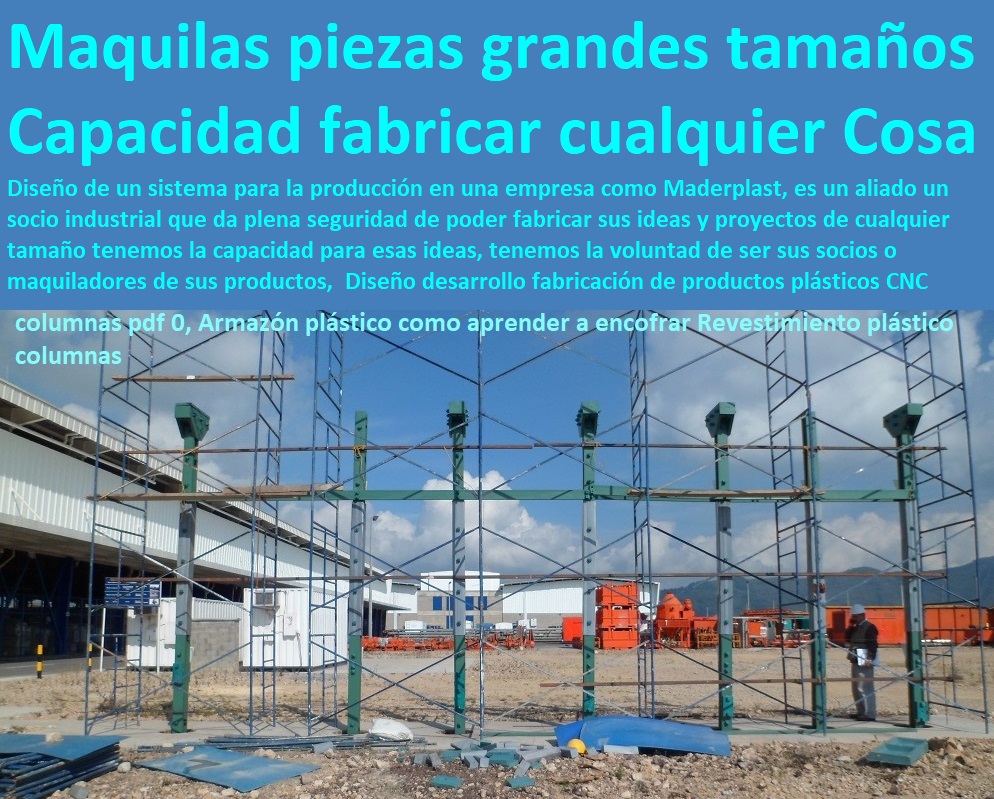 Maquilas piezas grandes tamaños Capacidad fabricar cualquier Cosa

Diseño de un sistema para la producción en una empresa como Maderplast, es un aliado un socio industrial que da plena seguridad de poder fabricar sus ideas y proyectos de cualquier tamaño tenemos la capacidad para esas ideas, tenemos la voluntad de ser sus socios o maquiladores de sus productos, Diseño desarrollo fabricación de productos plásticos CNC

columnas pdf 0, Armazón plástico como aprender a encofrar Revestimiento plástico columnas